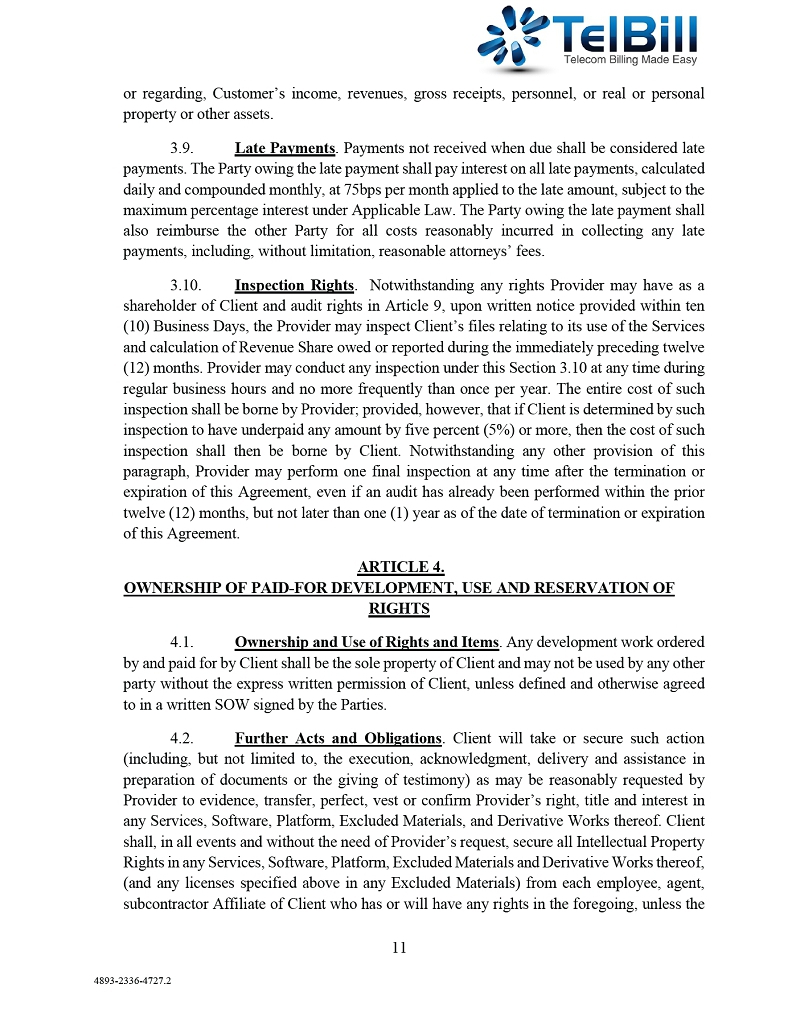 TelBill
Telecom Billing Made Easy

or regarding, Customer's income, revenues, gross receipts, personnel, or real or personal property or other assets.

3.9. Late Payments. Payments not received when due shall be considered late payments. The Party owing the late payment shall pay interest on all late payments, calculated daily and compounded monthly, at 75bps per month applied to the late amount, subject to the maximum percentage interest under Applicable Law. The Party owing the late payment shall also reimburse the other Party for all costs reasonably incurred in collecting any late payments, including, without limitation, reasonable attorneys' fees.

3.10. Inspection Rights. Notwithstanding any rights Provider may have as a shareholder of Client and audit rights in Article 9, upon written notice provided within ten (10) Business Days, the Provider may inspect Client's files relating to its use of the Services and calculation of Revenue Share owed or reported during the immediately preceding twelve (12) months. Provider may conduct any inspection under this Section 3.10 at any time during regular business hours and no more frequently than once per year. The entire cost of such inspection shall be borne by Provider; provided, however, that if Client is determined by such inspection to have underpaid any amount by five percent (5%) or more, then the cost of such inspection shall then be borne by Client. Notwithstanding any other provision of this paragraph, Provider may perform one final inspection at any time after the termination or expiration of this Agreement, even if an audit has already been performed within the prior twelve (12) months, but not later than one (1) year as of the date of termination or expiration of this Agreement.

ARTICLE 4.
OWNERSHIP OF PAID-FOR DEVELOPMENT, USE AND RESERVATION OF RIGHTS

4.1. Ownership and Use of Rights and Items. Any development work ordered by and paid for by Client shall be the sole property of Client and may not be used by any other party without the express written permission of Client, unless defined and otherwise agreed to in a written SOW signed by the Parties.

4.2. Further Acts and Obligations. Client will take or secure such action (including, but not limited to, the execution, acknowledgment, delivery and assistance in preparation of documents or the giving of testimony) as may be reasonably requested by Provider to evidence, transfer, perfect, vest or confirm Provider's right, title and interest in any Services, Software, Platform, Excluded Materials, and Derivative Works thereof. Client shall, in all events and without the need of Provider's request, secure all Intellectual Property Rights in any Services, Software, Platform, Excluded Materials and Derivative Works thereof, (and any licenses specified above in any Excluded Materials) from each employee, agent, subcontractor Affiliate of Client who has or will have any rights in the foregoing, unless the

11

4893-2336-4727.2